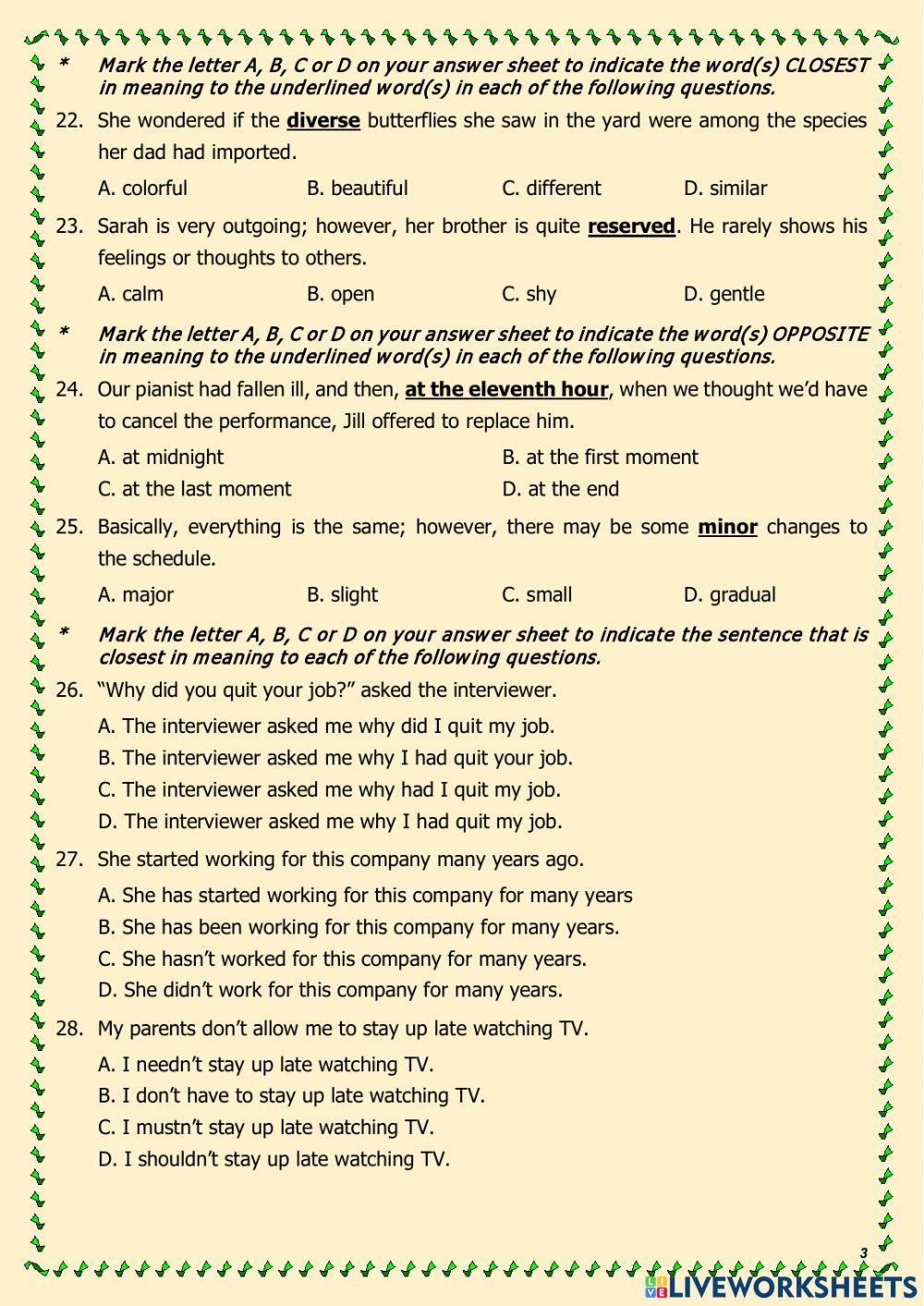 * Mark the letter A, B, C or D on your answer sheet to indicate the word(s) CLOSEST in meaning to the underlined word(s) in each of the following questions.

22. She wondered if the diverse butterflies she saw in the yard were among the species her dad had imported.

A. colorful B. beautiful C. different D. similar

23. Sarah is very outgoing; however, her brother is quite reserved. He rarely shows his feelings or thoughts to others.

A. calm B. open C. shy D. gentle

* Mark the letter A, B, C or D on your answer sheet to indicate the word(s) OPPOSITE in meaning to the underlined word(s) in each of the following questions.

24. Our pianist had fallen ill, and then, at the eleventh hour, when we thought we'd have to cancel the performance, Jill offered to replace him.

A. at midnight B. at the first moment
C. at the last moment D. at the end

25. Basically, everything is the same; however, there may be some minor changes to the schedule.

A. major B. slight C. small D. gradual

* Mark the letter A, B, C or D on your answer sheet to indicate the sentence that is closest in meaning to each of the following questions.

26. "Why did you quit your job?" asked the interviewer.

A. The interviewer asked me why did I quit my job.
B. The interviewer asked me why I had quit your job.
C. The interviewer asked me why had I quit my job.
D. The interviewer asked me why I had quit my job.

27. She started working for this company many years ago.

A. She has started working for this company for many years
B. She has been working for this company for many years.
C. She hasn't worked for this company for many years.
D. She didn't work for this company for many years.

28. My parents don't allow me to stay up late watching TV.

A. I needn't stay up late watching TV.
B. I don't have to stay up late watching TV.
C. I mustn't stay up late watching TV.
D. I shouldn't stay up late watching TV.

3

LIVEWORKSHEETS